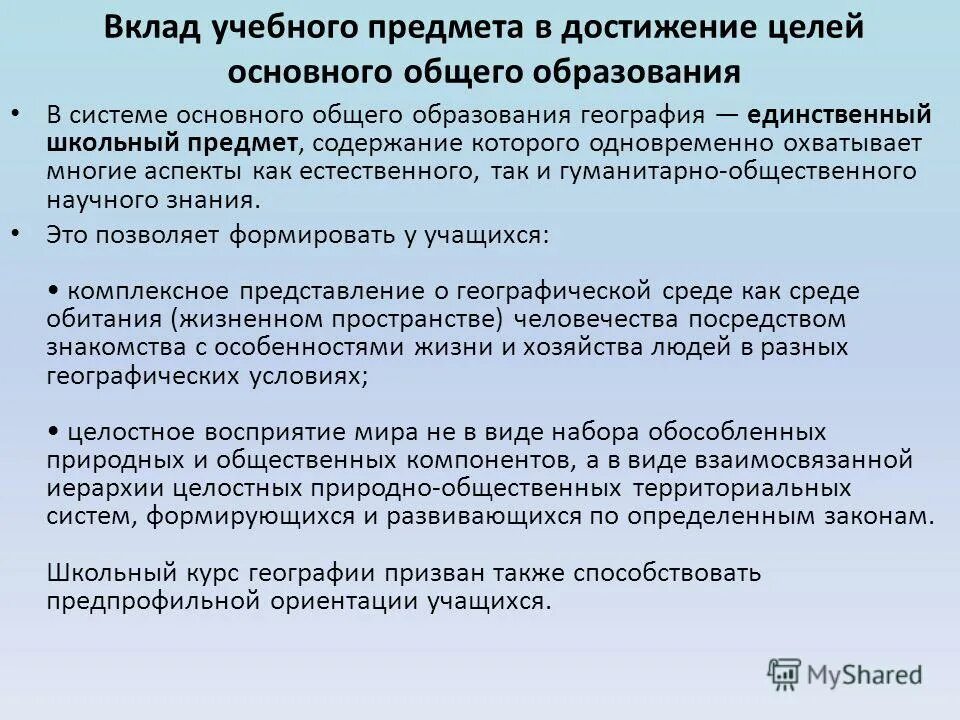 Вклад учебного предмета в достижение целей основного общего образования

• В системе основного общего образования география — единственный школьный предмет, содержание которого одновременно охватывает многие аспекты как естественного, так и гуманитарно-общественного научного знания.

• Это позволяет формировать у учащихся:

• комплексное представление о географической среде как среде обитания (жизненном пространстве) человечества посредством знакомства с особенностями жизни и хозяйства людей в разных географических условиях;

• целостное восприятие мира не в виде набора обособленных природных и общественных компонентов, а в виде взаимосвязанной иерархии целостных природно-общественных территориальных систем, формирующихся и развивающихся по определенным законам.

Школьный курс географии призван также способствовать предпрофильной ориентации учащихся.

MyShared